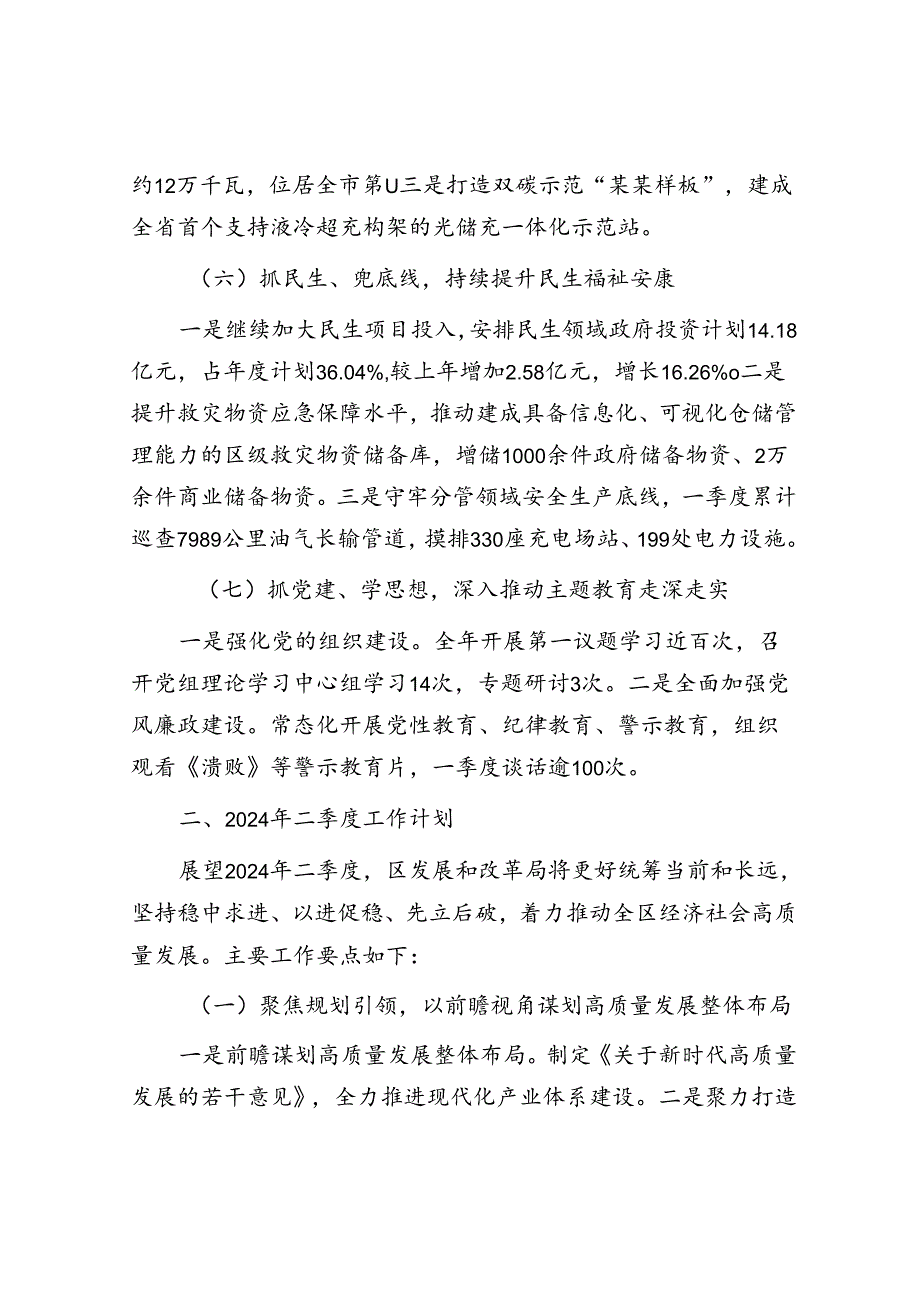 约12万千瓦，位居全市第U三是打造双碳示范“某某样板”，建成全省首个支持液冷超充构架的光储充一体化示范站。

（六）抓民生、兜底线，持续提升民生福祉安康

一是继续加大民生项目投入，安排民生领域政府投资计划14.18亿元，占年度计划36.04%，较上年增加2.58亿元，增长16.26%o二是提升救灾物资应急保障水平，推动建成具备信息化、可视化仓储管理能力的区级救灾物资储备库，增储1000余件政府储备物资、2万余件商业储备物资。三是守牢分管领域安全生产底线，一季度累计巡查7989公里油气长输管道，摸排330座充电场站、199处电力设施。

（七）抓党建、学思想，深入推动主题教育走深走实

一是强化党的组织建设。全年开展第一议题学习近百次，召开党组理论学习中心组学习14次，专题研讨3次。二是全面加强党风廉政建设。常态化开展党性教育、纪律教育、警示教育，组织观看《溃败》等警示教育片，一季度谈话逾100次。

二、2024年二季度工作计划

展望2024年二季度，区发展和改革局将更好统筹当前和长远，坚持稳中求进、以进促稳、先立后破，着力推动全区经济社会高质量发展。主要工作要点如下：

（一）聚焦规划引领，以前瞻视角谋划高质量发展整体布局

一是前瞻谋划高质量发展整体布局。制定《关于新时代高质量发展的若干意见》，全力推进现代化产业体系建设。二是聚力打造